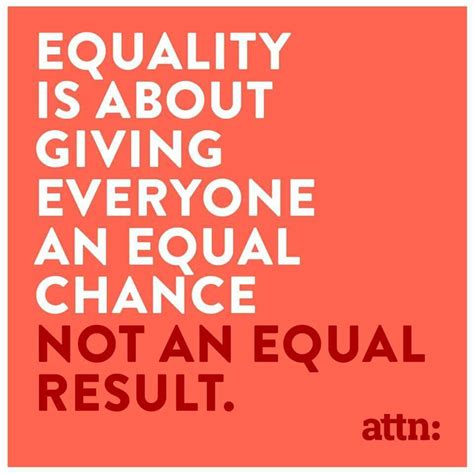 EQUALITY IS ABOUT GIVING EVERYONE AN EQUAL CHANCE NOT AN EQUAL RESULT.

attn: